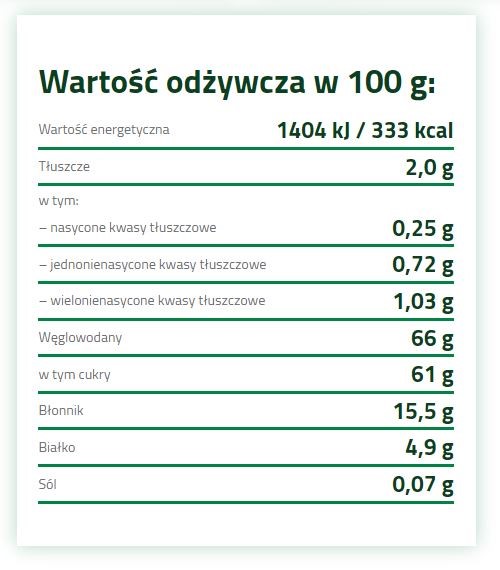 Wartość odżywcza w 100 g:

| | |
|---|---|
| Wartość energetyczna | 1404 kJ / 333 kcal |
| Tłuszcze | 2,0 g |
| w tym: | |
| – nasycone kwasy tłuszczowe | 0,25 g |
| – jednonienasycone kwasy tłuszczowe | 0,72 g |
| – wielonienasycone kwasy tłuszczowe | 1,03 g |
| Węglowodany | 66 g |
| w tym cukry | 61 g |
| Błonnik | 15,5 g |
| Białko | 4,9 g |
| Sól | 0,07 g |